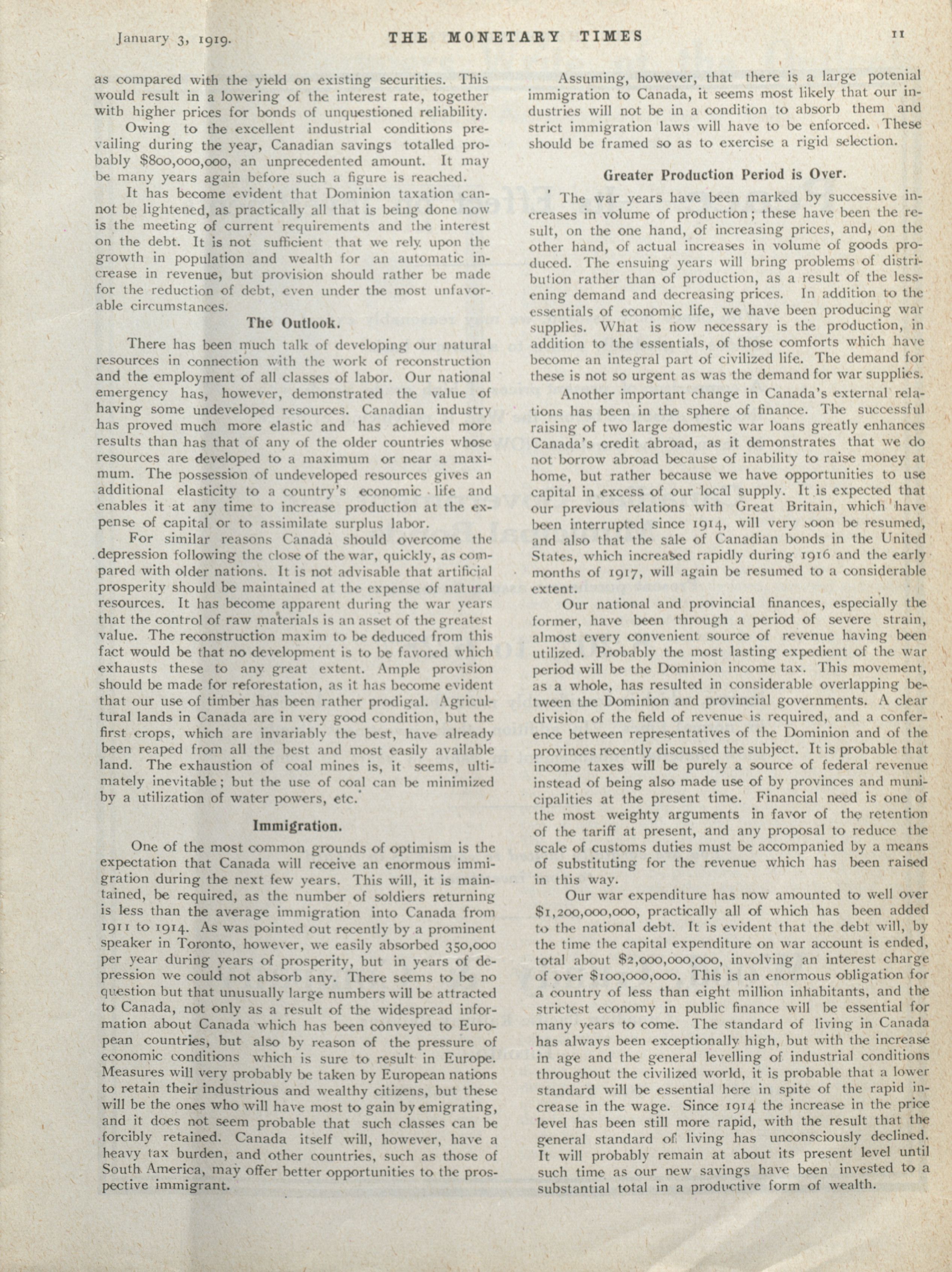 January 3, 1919. THE MONETARY TIMES 11

as compared with the yield on existing securities. This would result in a lowering of the interest rate, together with higher prices for bonds of unquestioned reliability.

Owing to the excellent industrial conditions prevailing during the year, Canadian savings totalled probably $800,000,000, an unprecedented amount. It may be many years again before such a figure is reached.

It has become evident that Dominion taxation cannot be lightened, as practically all that is being done now is the meeting of current requirements and the interest on the debt. It is not sufficient that we rely upon the growth in population and wealth for an automatic increase in revenue, but provision should rather be made for the reduction of debt, even under the most unfavorable circumstances.

The Outlook.

There has been much talk of developing our natural resources in connection with the work of reconstruction and the employment of all classes of labor. Our national emergency has, however, demonstrated the value of having some undeveloped resources. Canadian industry has proved much more elastic and has achieved more results than has that of any of the older countries whose resources are developed to a maximum or near a maximum. The possession of undeveloped resources gives an additional elasticity to a country's economic life and enables it at any time to increase production at the expense of capital or to assimilate surplus labor.

For similar reasons Canada should overcome the depression following the close of the war, quickly, as compared with older nations. It is not advisable that artificial prosperity should be maintained at the expense of natural resources. It has become apparent during the war years that the control of raw materials is an asset of the greatest value. The reconstruction maxim to be deduced from this fact would be that no development is to be favored which exhausts these to any great extent. Ample provision should be made for reforestation, as it has become evident that our use of timber has been rather prodigal. Agricultural lands in Canada are in very good condition, but the first crops, which are invariably the best, have already been reaped from all the best and most easily available land. The exhaustion of coal mines is, it seems, ultimately inevitable; but the use of coal can be minimized by a utilization of water powers, etc.

Immigration.

One of the most common grounds of optimism is the expectation that Canada will receive an enormous immigration during the next few years. This will, it is maintained, be required, as the number of soldiers returning is less than the average immigration into Canada from 1911 to 1914. As was pointed out recently by a prominent speaker in Toronto, however, we easily absorbed 350,000 per year during years of prosperity, but in years of depression we could not absorb any. There seems to be no question but that unusually large numbers will be attracted to Canada, not only as a result of the widespread information about Canada which has been conveyed to European countries, but also by reason of the pressure of economic conditions which is sure to result in Europe. Measures will very probably be taken by European nations to retain their industrious and wealthy citizens, but these will be the ones who will have most to gain by emigrating, and it does not seem probable that such classes can be forcibly retained. Canada itself will, however, have a heavy tax burden, and other countries, such as those of South America, may offer better opportunities to the prospective immigrant.

Assuming, however, that there is a large potenial immigration to Canada, it seems most likely that our industries will not be in a condition to absorb them and strict immigration laws will have to be enforced. These should be framed so as to exercise a rigid selection.

Greater Production Period is Over.

The war years have been marked by successive increases in volume of production; these have been the result, on the one hand, of increasing prices, and, on the other hand, of actual increases in volume of goods produced. The ensuing years will bring problems of distribution rather than of production, as a result of the lessening demand and decreasing prices. In addition to the essentials of economic life, we have been producing war supplies. What is now necessary is the production, in addition to the essentials, of those comforts which have become an integral part of civilized life. The demand for these is not so urgent as was the demand for war supplies.

Another important change in Canada's external relations has been in the sphere of finance. The successful raising of two large domestic war loans greatly enhances Canada's credit abroad, as it demonstrates that we do not borrow abroad because of inability to raise money at home, but rather because we have opportunities to use capital in excess of our local supply. It is expected that our previous relations with Great Britain, which have been interrupted since 1914, will very soon be resumed, and also that the sale of Canadian bonds in the United States, which increased rapidly during 1916 and the early months of 1917, will again be resumed to a considerable extent.

Our national and provincial finances, especially the former, have been through a period of severe strain, almost every convenient source of revenue having been utilized. Probably the most lasting expedient of the war period will be the Dominion income tax. This movement, as a whole, has resulted in considerable overlapping between the Dominion and provincial governments. A clear division of the field of revenue is required, and a conference between representatives of the Dominion and of the provinces recently discussed the subject. It is probable that income taxes will be purely a source of federal revenue instead of being also made use of by provinces and municipalities at the present time. Financial need is one of the most weighty arguments in favor of the retention of the tariff at present, and any proposal to reduce the scale of customs duties must be accompanied by a means of substituting for the revenue which has been raised in this way.

Our war expenditure has now amounted to well over $1,200,000,000, practically all of which has been added to the national debt. It is evident that the debt will, by the time the capital expenditure on war account is ended, total about $2,000,000,000, involving an interest charge of over $100,000,000. This is an enormous obligation for a country of less than eight million inhabitants, and the strictest economy in public finance will be essential for many years to come. The standard of living in Canada has always been exceptionally high, but with the increase in age and the general levelling of industrial conditions throughout the civilized world, it is probable that a lower standard will be essential here in spite of the rapid increase in the wage. Since 1914 the increase in the price level has been still more rapid, with the result that the general standard of living has unconsciously declined. It will probably remain at about its present level until such time as our new savings have been invested to a substantial total in a productive form of wealth.